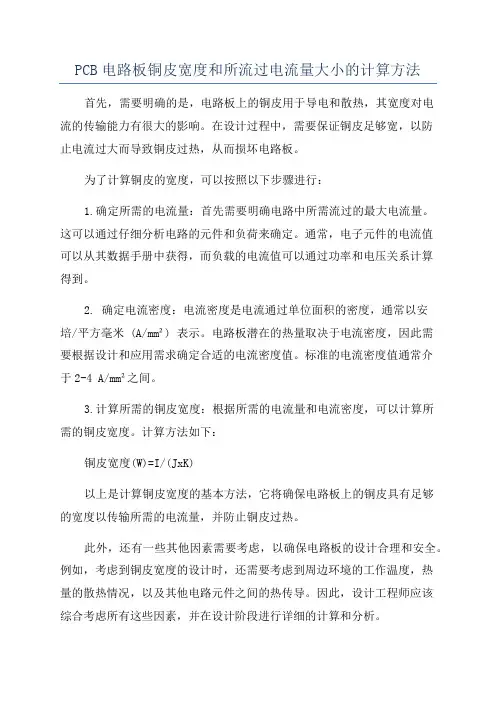 PCB 电路板铜皮宽度和所流过电流量大小的计算方法

首先，需要明确的是，电路板上的铜皮用于导电和散热，其宽度对电流的传输能力有很大的影响。在设计过程中，需要保证铜皮足够宽，以防止电流过大而导致铜皮过热，从而损坏电路板。

为了计算铜皮的宽度，可以按照以下步骤进行：

1.确定所需的电流量：首先需要明确电路中所需流过的最大电流量。这可以通过仔细分析电路的元件和负荷来确定。通常，电子元件的电流值可以从其数据手册中获得，而负载的电流值可以通过功率和电压关系计算得到。

2. 确定电流密度：电流密度是电流通过单位面积的密度，通常以安培/平方毫米（A/mm²）表示。电路板潜在的热量取决于电流密度，因此需要根据设计和应用需求确定合适的电流密度值。标准的电流密度值通常介于 2-4 A/mm²之间。

3.计算所需的铜皮宽度：根据所需的电流量和电流密度，可以计算所需的铜皮宽度。计算方法如下：

铜皮宽度(W)=I/(JxK)

以上是计算铜皮宽度的基本方法，它将确保电路板上的铜皮具有足够的宽度以传输所需的电流量，并防止铜皮过热。

此外，还有一些其他因素需要考虑，以确保电路板的设计合理和安全。例如，考虑到铜皮宽度的设计时，还需要考虑到周边环境的工作温度，热量的散热情况，以及其他电路元件之间的热传导。因此，设计工程师应该综合考虑所有这些因素，并在设计阶段进行详细的计算和分析。